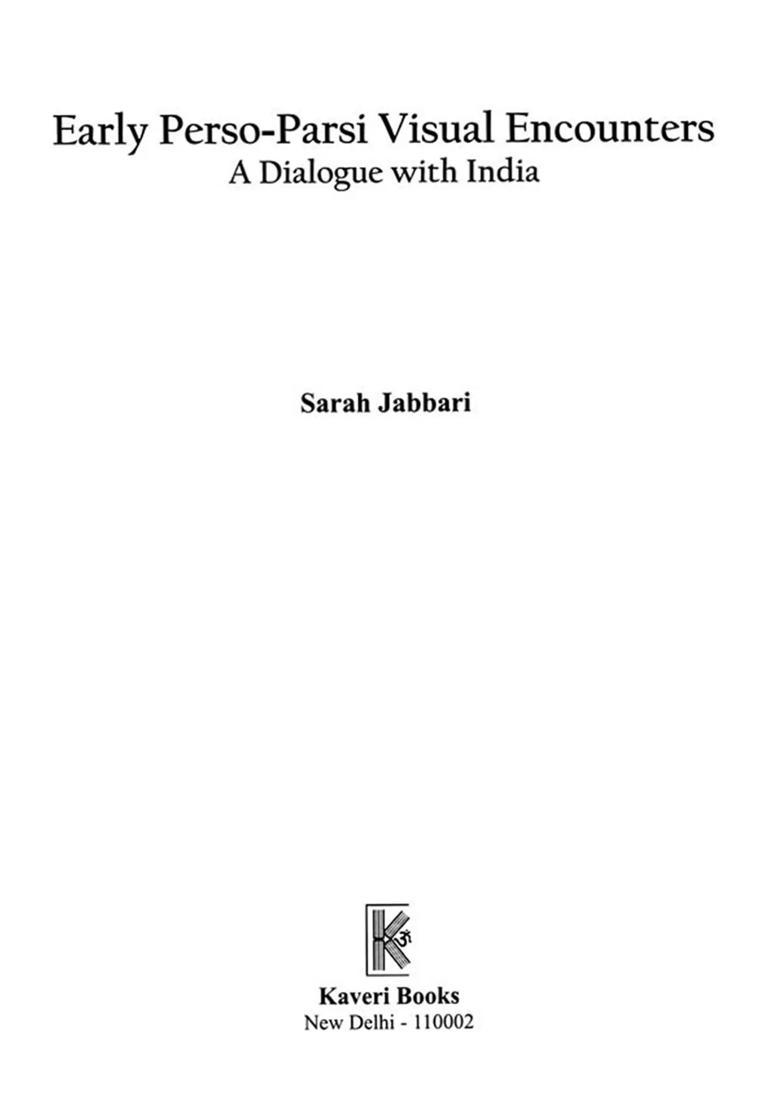 Early Perso-Parsi Visual Encounters
A Dialogue with India

Sarah Jabbari

K ॐ

Kaveri Books
New Delhi - 110002